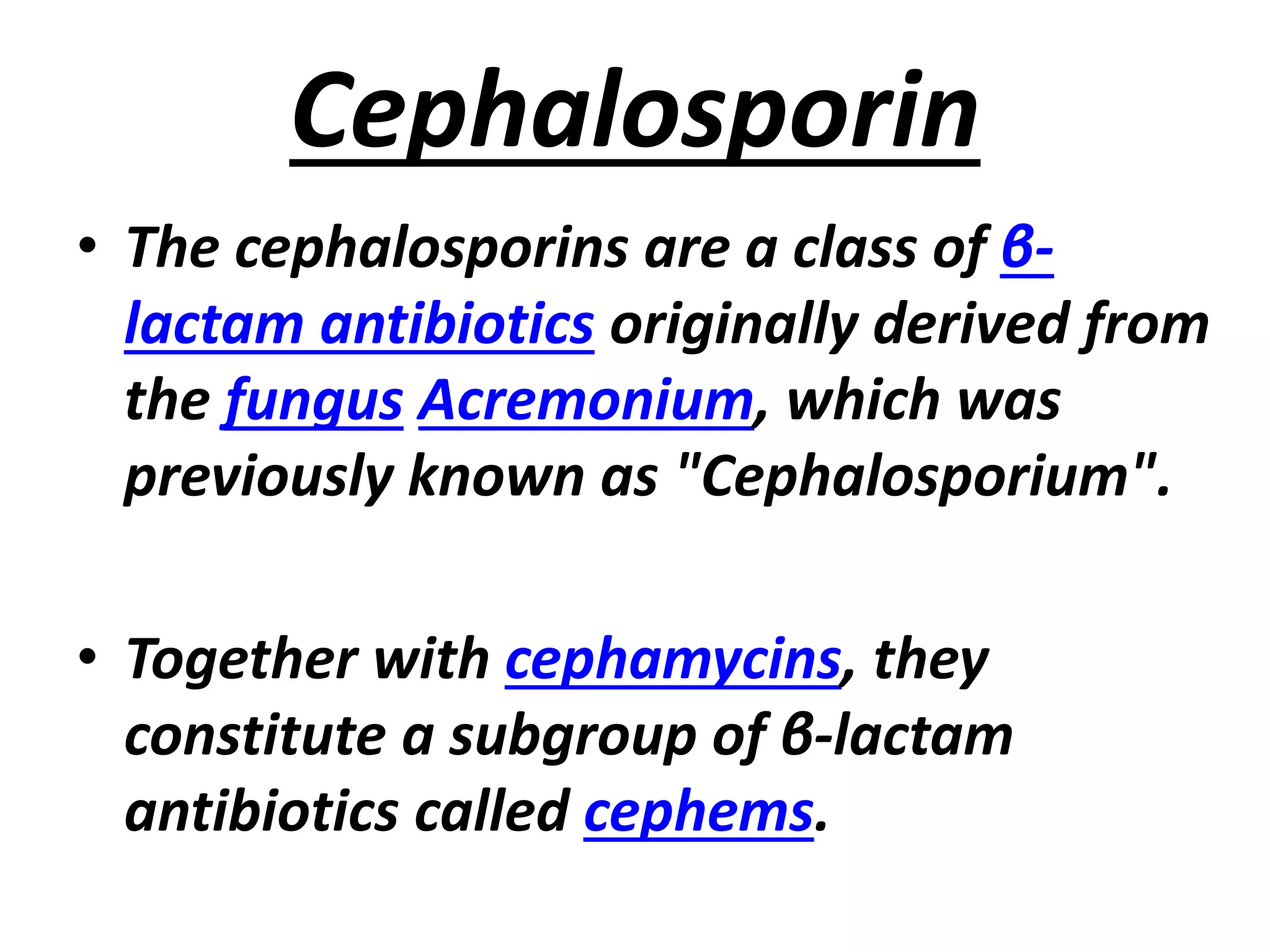 Cephalosporin

• The cephalosporins are a class of β-lactam antibiotics originally derived from the fungus Acremonium, which was previously known as "Cephalosporium".

• Together with cephamycins, they constitute a subgroup of β-lactam antibiotics called cephems.